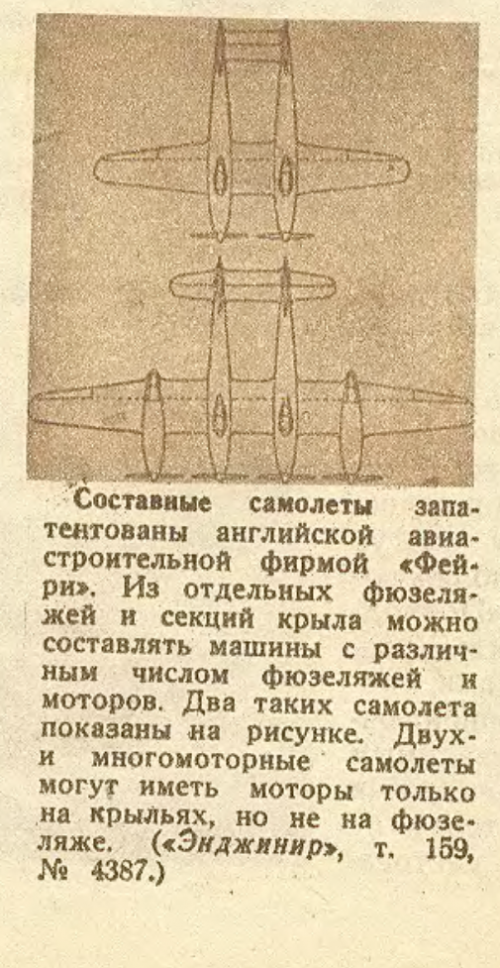 Составные самолеты запатентованы английской авиастроительной фирмой «Фейри». Из отдельных фюзеляжей и секций крыла можно составлять машины с различным числом фюзеляжей и моторов. Два таких самолета показаны на рисунке. Двух- и многомоторные самолеты могут иметь моторы только на крыльях, но не на фюзеляже. («Энджинир», т. 159, № 4387.)